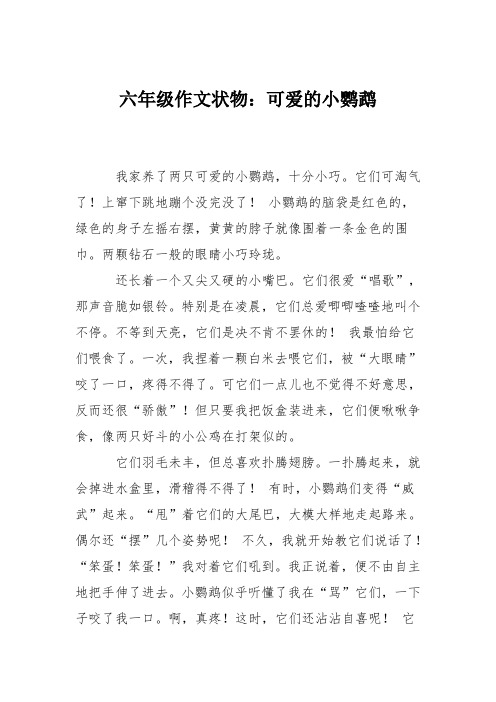 六年级作文状物：可爱的小鹦鹉

我家养了两只可爱的小鹦鹉，十分小巧。它们可淘气了！上窜下跳地蹦个没完没了！ 小鹦鹉的脑袋是红色的，绿色的身子左摇右摆，黄黄的脖子就像围着一条金色的围巾。两颗钻石一般的眼睛小巧玲珑。

还长着一个又尖又硬的小嘴巴。它们很爱“唱歌”，那声音脆如银铃。特别是在凌晨，它们总爱唧唧喳喳地叫个不停。不等到天亮，它们是决不肯不罢休的！ 我最怕给它们喂食了。一次，我捏着一颗白米去喂它们，被“大眼睛”咬了一口，疼得不得了。可它们一点儿也不觉得不好意思，反而还很“骄傲”！但只要我把饭盒装进来，它们便啾啾争食，像两只好斗的小公鸡在打架似的。

它们羽毛未丰，但总喜欢扑腾翅膀。一扑腾起来，就会掉进水盒里，滑稽得不得了！ 有时，小鹦鹉们变得“威武”起来。“甩”着它们的大尾巴，大模大样地走起路来。偶尔还“摆”几个姿势呢！ 不久，我就开始教它们说话了！“笨蛋！笨蛋！”我对着它们吼到。我正说着，便不由自主地把手伸了进去。小鹦鹉似乎听懂了我在“骂”它们，一下子咬了我一口。啊，真疼！这时，它们还沾沾自喜呢！ 它